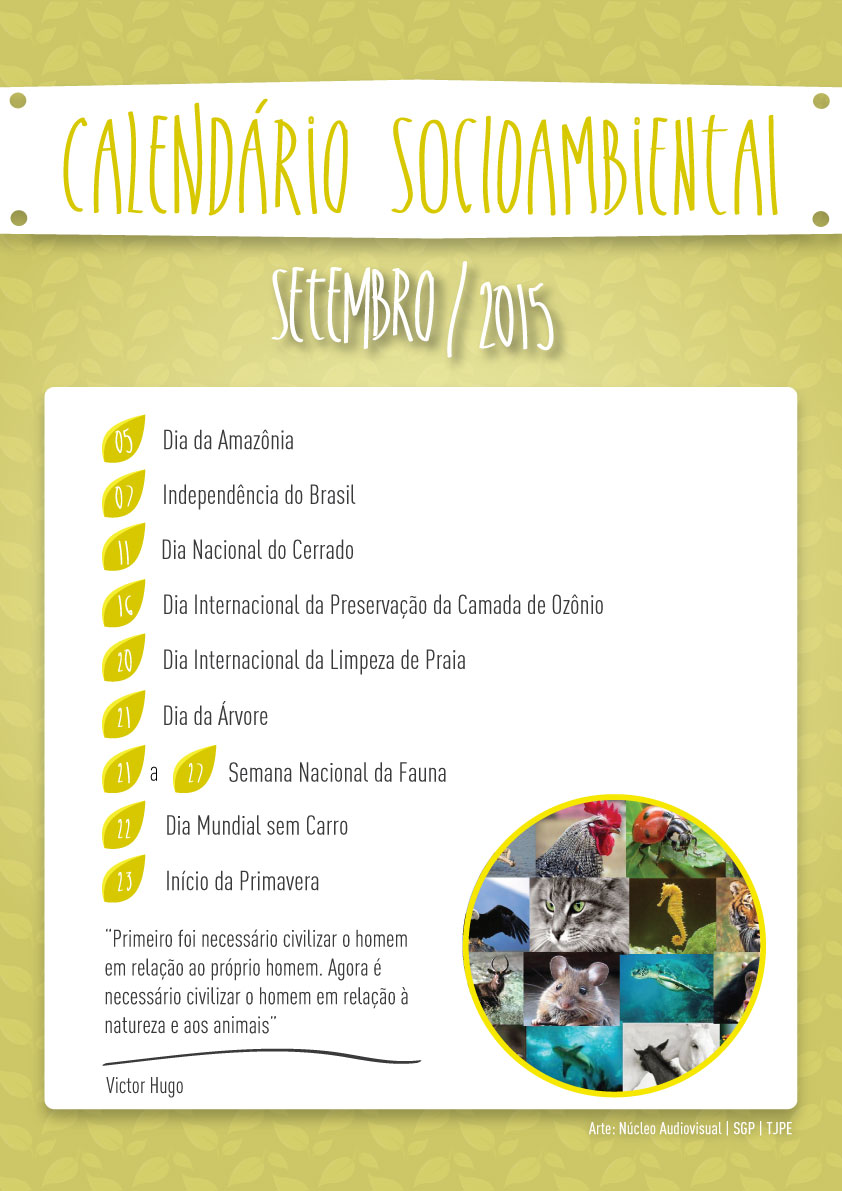 CALENDÁRIO SOCIOAMBIENTAL

SETEMBRO / 2015

05 Dia da Amazônia

07 Independência do Brasil

11 Dia Nacional do Cerrado

16 Dia Internacional da Preservação da Camada de Ozônio

20 Dia Internacional da Limpeza de Praia

21 Dia da Árvore

21 a 27 Semana Nacional da Fauna

22 Dia Mundial sem Carro

23 Início da Primavera

"Primeiro foi necessário civilizar o homem em relação ao próprio homem. Agora é necessário civilizar o homem em relação à natureza e aos animais"

Victor Hugo

Arte: Núcleo Audiovisual | SGP | TJPE